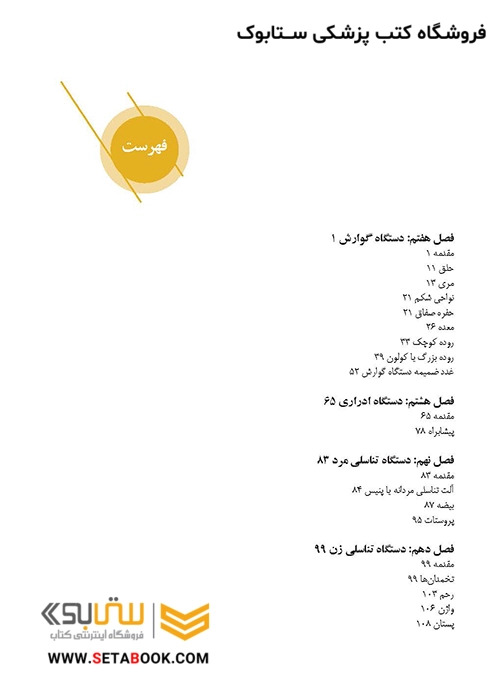 فروشگاه کتب پزشکی ستابوک

فهرست

فصل هفتم: دستگاه گوارش ۱
مقدمه ۱
حلق ۱۱
مری ۱۳
نواحی شکم ۲۱
حفره صفاق ۲۱
معده ۲۶
روده کوچک ۳۳
روده بزرگ یا کولون ۳۹
غدد ضمیمه دستگاه گوارش ۵۲

فصل هشتم: دستگاه ادراری ۶۵
مقدمه ۶۵
پیشابراه ۷۸

فصل نهم: دستگاه تناسلی مرد ۸۳
مقدمه ۸۳
آلت تناسلی مردانه یا پنیس ۸۴
بیضه ۸۷
پروستات ۹۵

فصل دهم: دستگاه تناسلی زن ۹۹
مقدمه ۹۹
تخمدان‌ها ۹۹
رحم ۱۰۳
واژن ۱۰۶
پستان ۱۰۸

ستابوک
فروشگاه اینترنتی کتاب
WWW.SETABOOK.COM